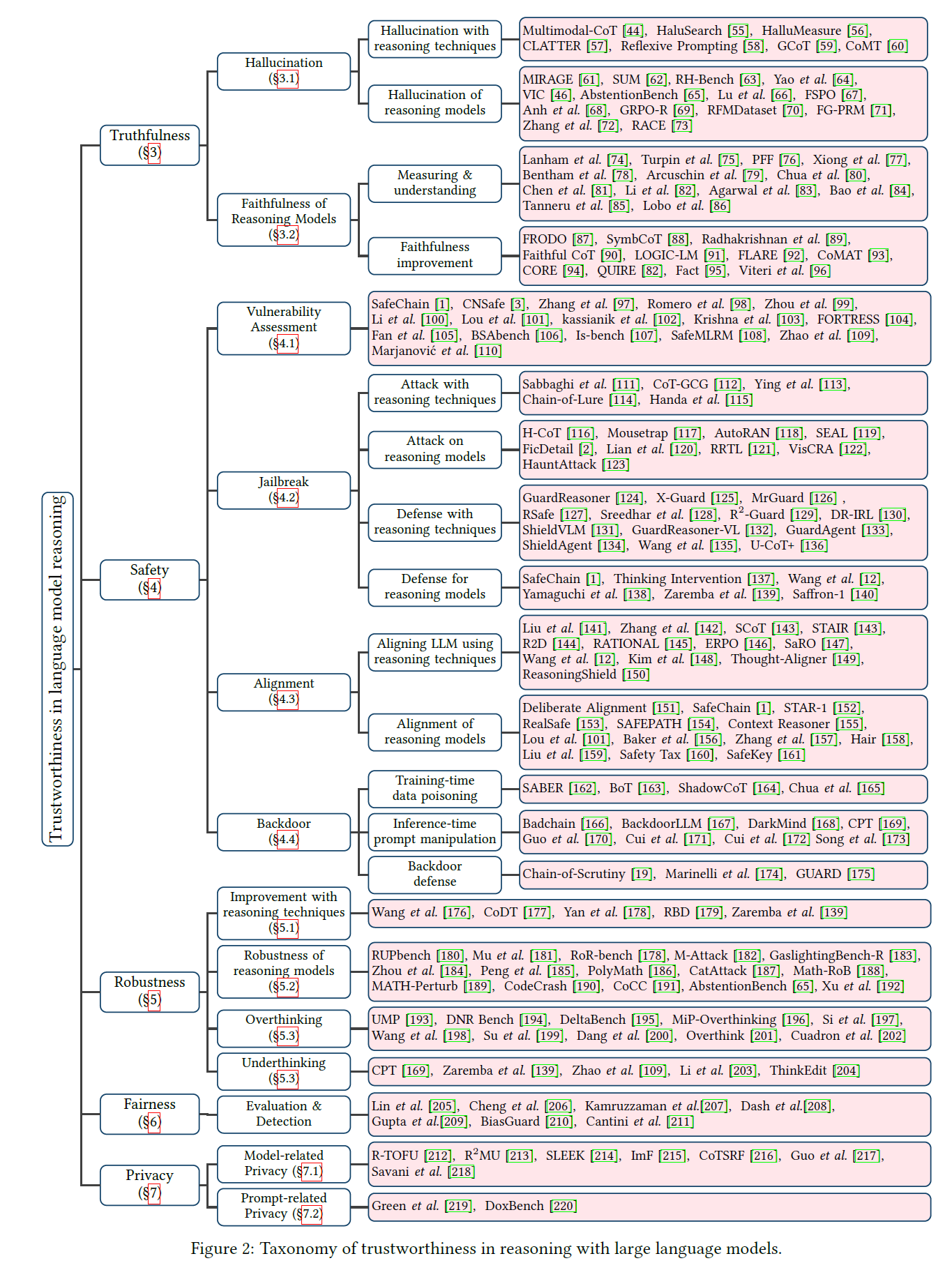 Trustworthiness in language model reasoning

Truthfulness (§3)

Hallucination (§3.1)

Hallucination with reasoning techniques

Multimodal-CoT [44], HaluSearch [55], HalluMeasure [56], CLATTER [57], Reflexive Prompting [58], GCoT [59], CoMT [60]

Hallucination of reasoning models

MIRAGE [61], SUM [62], RH-Bench [63], Yao et al. [64], VIC [46], AbstentionBench [65], Lu et al. [66], FSPO [67], Anh et al. [68], GRPO-R [69], RFMDataset [70], FG-PRM [71], Zhang et al. [72], RACE [73]

Faithfulness of Reasoning Models (§3.2)

Measuring & understanding

Lanham et al. [74], Turpin et al. [75], PFF [76], Xiong et al. [77], Bentham et al. [78], Arcuschin et al. [79], Chua et al. [80], Chen et al. [81], Li et al. [82], Agarwal et al. [83], Bao et al. [84], Tanneru et al. [85], Lobo et al. [86]

Faithfulness improvement

FRODO [87], SymbCoT [88], Radhakrishnan et al. [89], Faithful CoT [90], LOGIC-LM [91], FLARE [92], CoMAT [93], CORE [94], QUIRE [82], Fact [95], Viteri et al. [96]

Safety (§4)

Vulnerability Assessment (§4.1)

SafeChain [1], CNSafe [3], Zhang et al. [97], Romero et al. [98], Zhou et al. [99], Li et al. [100], Lou et al. [101], kassianik et al. [102], Krishna et al. [103], FORTRESS [104], Fan et al. [105], BSAbench [106], Is-bench [107], SafeMLRM [108], Zhao et al. [109], Marjanović et al. [110]

Jailbreak (§4.2)

Attack with reasoning techniques

Sabbaghi et al. [111], CoT-GCG [112], Ying et al. [113], Chain-of-Lure [114], Handa et al. [115]

Attack on reasoning models

H-CoT [116], Mousetrap [117], AutoRAN [118], SEAL [119], FicDetail [2], Lian et al. [120], RRTL [121], VisCRA [122], HauntAttack [123]

Defense with reasoning techniques

GuardReasoner [124], X-Guard [125], MrGuard [126] , RSafe [127], Sreedhar et al. [128], R$^2$-Guard [129], DR-IRL [130], ShieldVLM [131], GuardReasoner-VL [132], GuardAgent [133], ShieldAgent [134], Wang et al. [135], U-CoT+ [136]

Defense for reasoning models

SafeChain [1], Thinking Intervention [137], Wang et al. [12], Yamaguchi et al. [138], Zaremba et al. [139], Saffron-1 [140]

Alignment (§4.3)

Aligning LLM using reasoning techniques

Liu et al. [141], Zhang et al. [142], SCoT [143], STAIR [143], R2D [144], RATIONAL [145], ERPO [146], SaRO [147], Wang et al. [12], Kim et al. [148], Thought-Aligner [149], ReasoningShield [150]

Alignment of reasoning models

Deliberate Alignment [151], SafeChain [1], STAR-1 [152], RealSafe [153], SAFEPATH [154], Context Reasoner [155], Lou et al. [101], Baker et al. [156], Zhang et al. [157], Hair [158], Liu et al. [159], Safety Tax [160], SafeKey [161]

Backdoor (§4.4)

Training-time data poisoning

SABER [162], BoT [163], ShadowCoT [164], Chua et al. [165]

Inference-time prompt manipulation

Badchain [166], BackdoorLLM [167], DarkMind [168], CPT [169], Guo et al. [170], Cui et al. [171], Cui et al. [172] Song et al. [173]

Backdoor defense

Chain-of-Scrutiny [19], Marinelli et al. [174], GUARD [175]

Robustness (§5)

Improvement with reasoning techniques (§5.1)

Wang et al. [176], CoDT [177], Yan et al. [178], RBD [179], Zaremba et al. [139]

Robustness of reasoning models (§5.2)

RUPbench [180], Mu et al. [181], RoR-bench [178], M-Attack [182], GaslightingBench-R [183], Zhou et al. [184], Peng et al. [185], PolyMath [186], CatAttack [187], Math-RoB [188], MATH-Perturb [189], CodeCrash [190], CoCC [191], AbstentionBench [65], Xu et al. [192]

Overthinking (§5.3)

UMP [193], DNR Bench [194], DeltaBench [195], MiP-Overthinking [196], Si et al. [197], Wang et al. [198], Su et al. [199], Dang et al. [200], Overthink [201], Cuadron et al. [202]

Underthinking (§5.3)

CPT [169], Zaremba et al. [139], Zhao et al. [109], Li et al. [203], ThinkEdit [204]

Fairness (§6)

Evaluation & Detection

Lin et al. [205], Cheng et al. [206], Kamruzzaman et al.[207], Dash et al.[208], Gupta et al.[209], BiasGuard [210], Cantini et al. [211]

Privacy (§7)

Model-related Privacy (§7.1)

R-TOFU [212], R$^2$MU [213], SLEEK [214], ImF [215], CoTSRF [216], Guo et al. [217], Savani et al. [218]

Prompt-related Privacy (§7.2)

Green et al. [219], DoxBench [220]

Figure 2: Taxonomy of trustworthiness in reasoning with large language models.